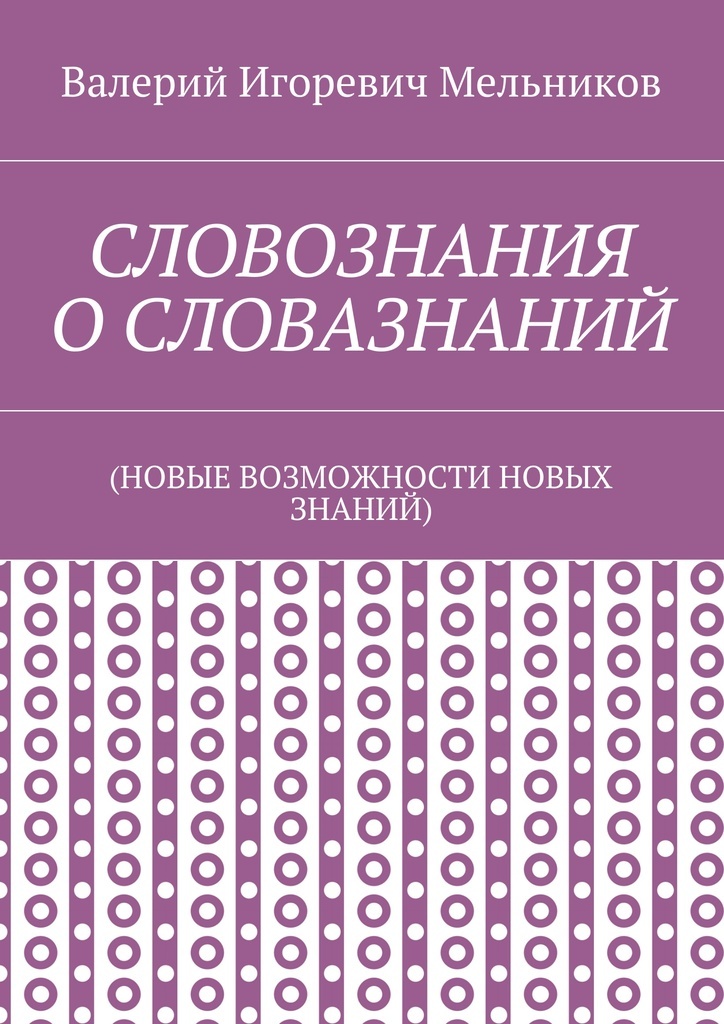 Валерий Игоревич Мельников

СЛОВОЗНАНИЯ О СЛОВАЗНАНИЙ

(НОВЫЕ ВОЗМОЖНОСТИ НОВЫХ ЗНАНИЙ)